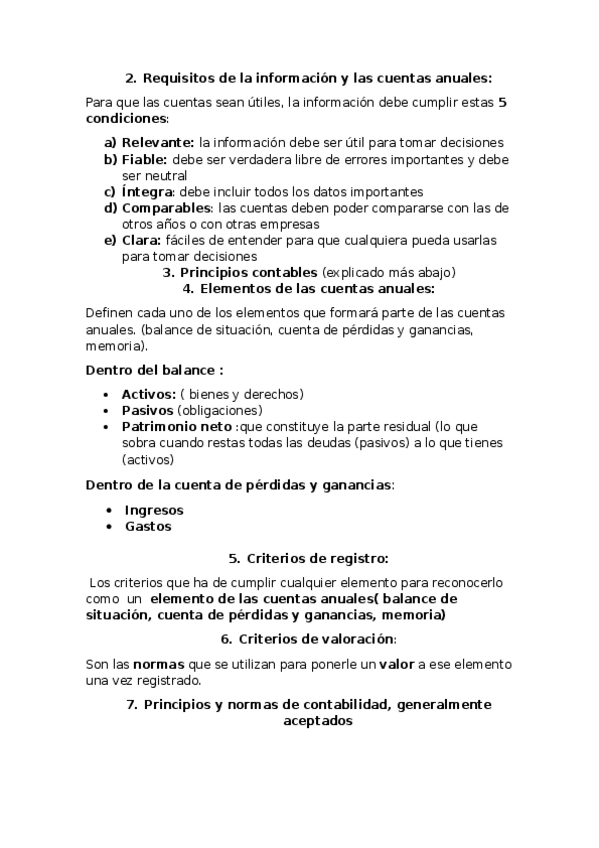 2. Requisitos de la información y las cuentas anuales:

Para que las cuentas sean útiles, la información debe cumplir estas 5 condiciones:

a) Relevante: la información debe ser útil para tomar decisiones
b) Fiable: debe ser verdadera libre de errores importantes y debe ser neutral
c) Íntegra: debe incluir todos los datos importantes
d) Comparables: las cuentas deben poder compararse con las de otros años o con otras empresas
e) Clara: fáciles de entender para que cualquiera pueda usarlas para tomar decisiones

3. Principios contables (explicado más abajo)

4. Elementos de las cuentas anuales:

Definen cada uno de los elementos que formará parte de las cuentas anuales. (balance de situación, cuenta de pérdidas y ganancias, memoria).

Dentro del balance :

• Activos: ( bienes y derechos)
• Pasivos (obligaciones)
• Patrimonio neto :que constituye la parte residual (lo que sobra cuando restas todas las deudas (pasivos) a lo que tienes (activos)

Dentro de la cuenta de pérdidas y ganancias:

• Ingresos
• Gastos

5. Criterios de registro:

Los criterios que ha de cumplir cualquier elemento para reconocerlo como un elemento de las cuentas anuales( balance de situación, cuenta de pérdidas y ganancias, memoria)

6. Criterios de valoración:

Son las normas que se utilizan para ponerle un valor a ese elemento una vez registrado.

7. Principios y normas de contabilidad, generalmente aceptados